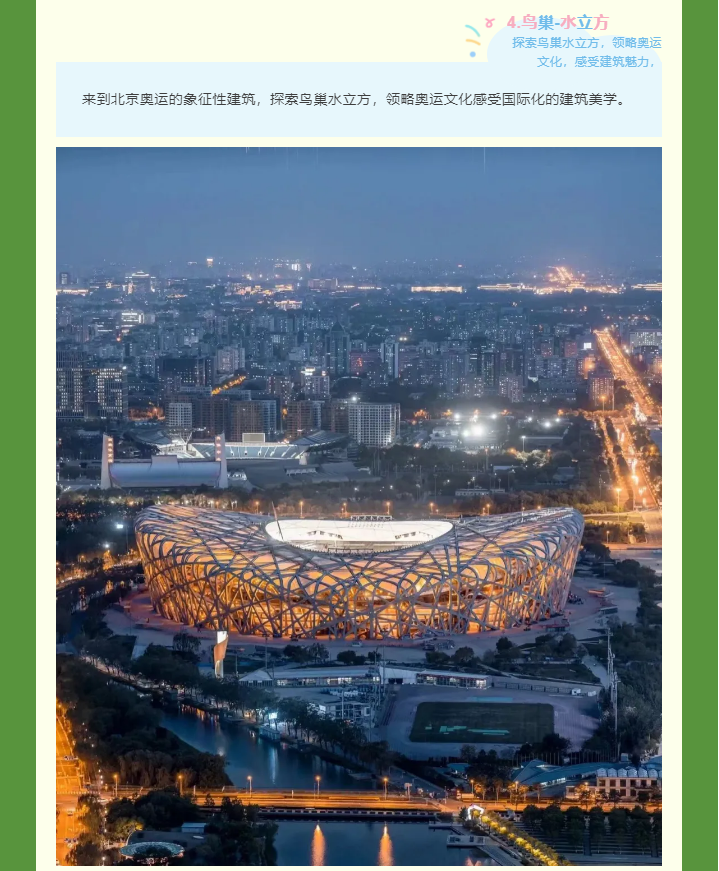 4.鸟巢-水立方

探索鸟巢水立方，领略奥运文化，感受建筑魅力，

来到北京奥运的象征性建筑，探索鸟巢水立方，领略奥运文化感受国际化的建筑美学。